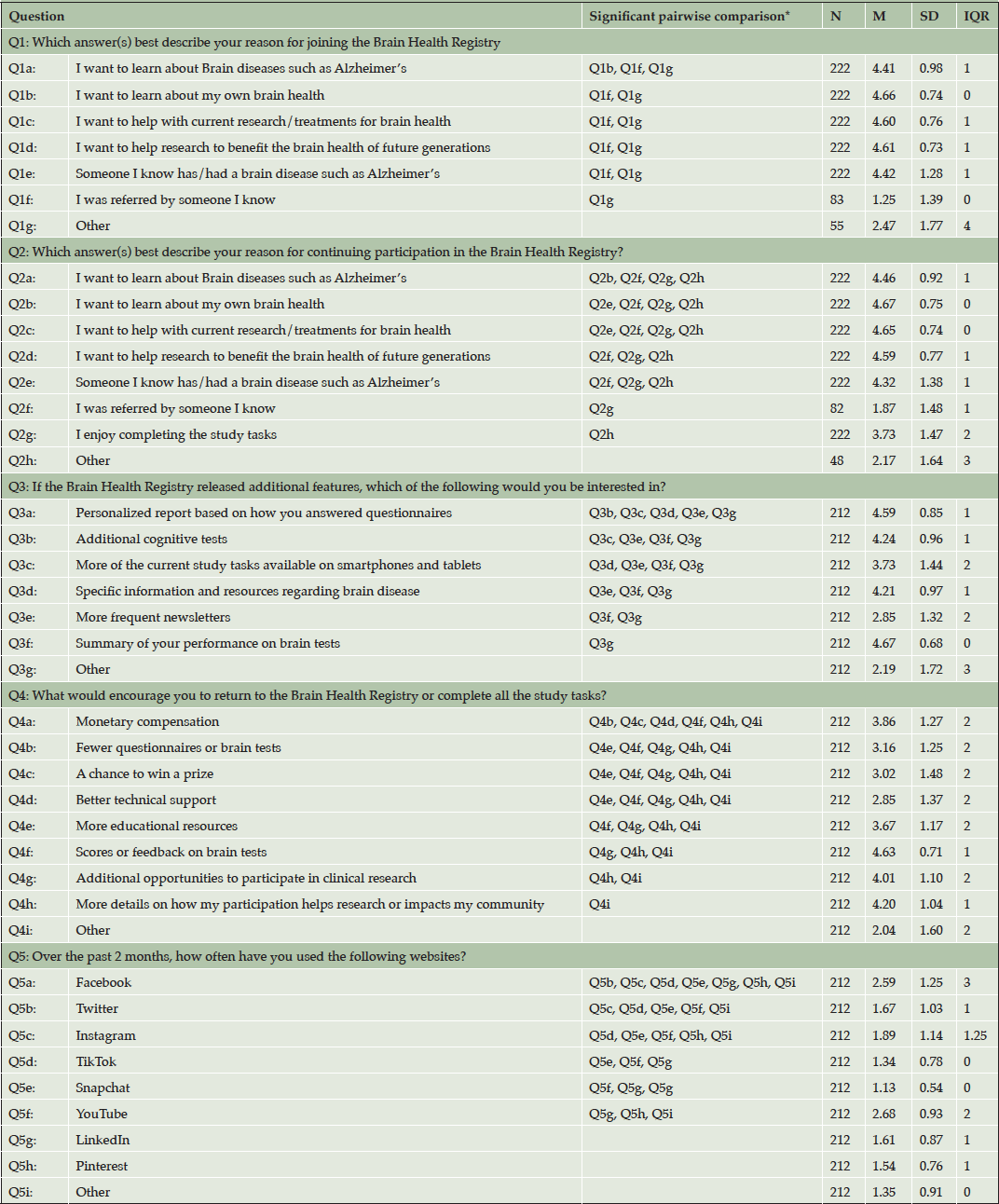 | Question | | Significant pairwise comparison* | N | M | SD | IQR |
|---|---|---|---|---|---|---|
| Q1: Which answer(s) best describe your reason for joining the Brain Health Registry | | | | | | |
| Q1a: | I want to learn about Brain diseases such as Alzheimer's | Q1b, Q1f, Q1g | 222 | 4.41 | 0.98 | 1 |
| Q1b: | I want to learn about my own brain health | Q1f, Q1g | 222 | 4.66 | 0.74 | 0 |
| Q1c: | I want to help with current research/treatments for brain health | Q1f, Q1g | 222 | 4.60 | 0.76 | 1 |
| Q1d: | I want to help research to benefit the brain health of future generations | Q1f, Q1g | 222 | 4.61 | 0.73 | 1 |
| Q1e: | Someone I know has/had a brain disease such as Alzheimer's | Q1f, Q1g | 222 | 4.42 | 1.28 | 1 |
| Q1f: | I was referred by someone I know | Q1g | 83 | 1.25 | 1.39 | 0 |
| Q1g: | Other | | 55 | 2.47 | 1.77 | 4 |
| Q2: Which answer(s) best describe your reason for continuing participation in the Brain Health Registry? | | | | | | |
| Q2a: | I want to learn about Brain diseases such as Alzheimer's | Q2b, Q2f, Q2g, Q2h | 222 | 4.46 | 0.92 | 1 |
| Q2b: | I want to learn about my own brain health | Q2e, Q2f, Q2g, Q2h | 222 | 4.67 | 0.75 | 0 |
| Q2c: | I want to help with current research/treatments for brain health | Q2e, Q2f, Q2g, Q2h | 222 | 4.65 | 0.74 | 0 |
| Q2d: | I want to help research to benefit the brain health of future generations | Q2f, Q2g, Q2h | 222 | 4.59 | 0.77 | 1 |
| Q2e: | Someone I know has/had a brain disease such as Alzheimer's | Q2f, Q2g, Q2h | 222 | 4.32 | 1.38 | 1 |
| Q2f: | I was referred by someone I know | Q2g | 82 | 1.87 | 1.48 | 1 |
| Q2g: | I enjoy completing the study tasks | Q2h | 222 | 3.73 | 1.47 | 2 |
| Q2h: | Other | | 48 | 2.17 | 1.64 | 3 |
| Q3: If the Brain Health Registry released additional features, which of the following would you be interested in? | | | | | | |
| Q3a: | Personalized report based on how you answered questionnaires | Q3b, Q3c, Q3d, Q3e, Q3g | 212 | 4.59 | 0.85 | 1 |
| Q3b: | Additional cognitive tests | Q3c, Q3e, Q3f, Q3g | 212 | 4.24 | 0.96 | 1 |
| Q3c: | More of the current study tasks available on smartphones and tablets | Q3d, Q3e, Q3f, Q3g | 212 | 3.73 | 1.44 | 2 |
| Q3d: | Specific information and resources regarding brain disease | Q3e, Q3f, Q3g | 212 | 4.21 | 0.97 | 1 |
| Q3e: | More frequent newsletters | Q3f, Q3g | 212 | 2.85 | 1.32 | 2 |
| Q3f: | Summary of your performance on brain tests | Q3g | 212 | 4.67 | 0.68 | 0 |
| Q3g: | Other | | 212 | 2.19 | 1.72 | 3 |
| Q4: What would encourage you to return to the Brain Health Registry or complete all the study tasks? | | | | | | |
| Q4a: | Monetary compensation | Q4b, Q4c, Q4d, Q4f, Q4h, Q4i | 212 | 3.86 | 1.27 | 2 |
| Q4b: | Fewer questionnaires or brain tests | Q4e, Q4f, Q4g, Q4h, Q4i | 212 | 3.16 | 1.25 | 2 |
| Q4c: | A chance to win a prize | Q4e, Q4f, Q4g, Q4h, Q4i | 212 | 3.02 | 1.48 | 2 |
| Q4d: | Better technical support | Q4e, Q4f, Q4g, Q4h, Q4i | 212 | 2.85 | 1.37 | 2 |
| Q4e: | More educational resources | Q4f, Q4g, Q4h, Q4i | 212 | 3.67 | 1.17 | 2 |
| Q4f: | Scores or feedback on brain tests | Q4g, Q4h, Q4i | 212 | 4.63 | 0.71 | 1 |
| Q4g: | Additional opportunities to participate in clinical research | Q4h, Q4i | 212 | 4.01 | 1.10 | 2 |
| Q4h: | More details on how my participation helps research or impacts my community | Q4i | 212 | 4.20 | 1.04 | 1 |
| Q4i: | Other | | 212 | 2.04 | 1.60 | 2 |
| Q5: Over the past 2 months, how often have you used the following websites? | | | | | | |
| Q5a: | Facebook | Q5b, Q5c, Q5d, Q5e, Q5g, Q5h, Q5i | 212 | 2.59 | 1.25 | 3 |
| Q5b: | Twitter | Q5c, Q5d, Q5e, Q5f, Q5i | 212 | 1.67 | 1.03 | 1 |
| Q5c: | Instagram | Q5d, Q5e, Q5f, Q5h, Q5i | 212 | 1.89 | 1.14 | 1.25 |
| Q5d: | TikTok | Q5e, Q5f, Q5g | 212 | 1.34 | 0.78 | 0 |
| Q5e: | Snapchat | Q5f, Q5g, Q5g | 212 | 1.13 | 0.54 | 0 |
| Q5f: | YouTube | Q5g, Q5h, Q5i | 212 | 2.68 | 0.93 | 2 |
| Q5g: | LinkedIn | | 212 | 1.61 | 0.87 | 1 |
| Q5h: | Pinterest | | 212 | 1.54 | 0.76 | 1 |
| Q5i: | Other | | 212 | 1.35 | 0.91 | 0 |